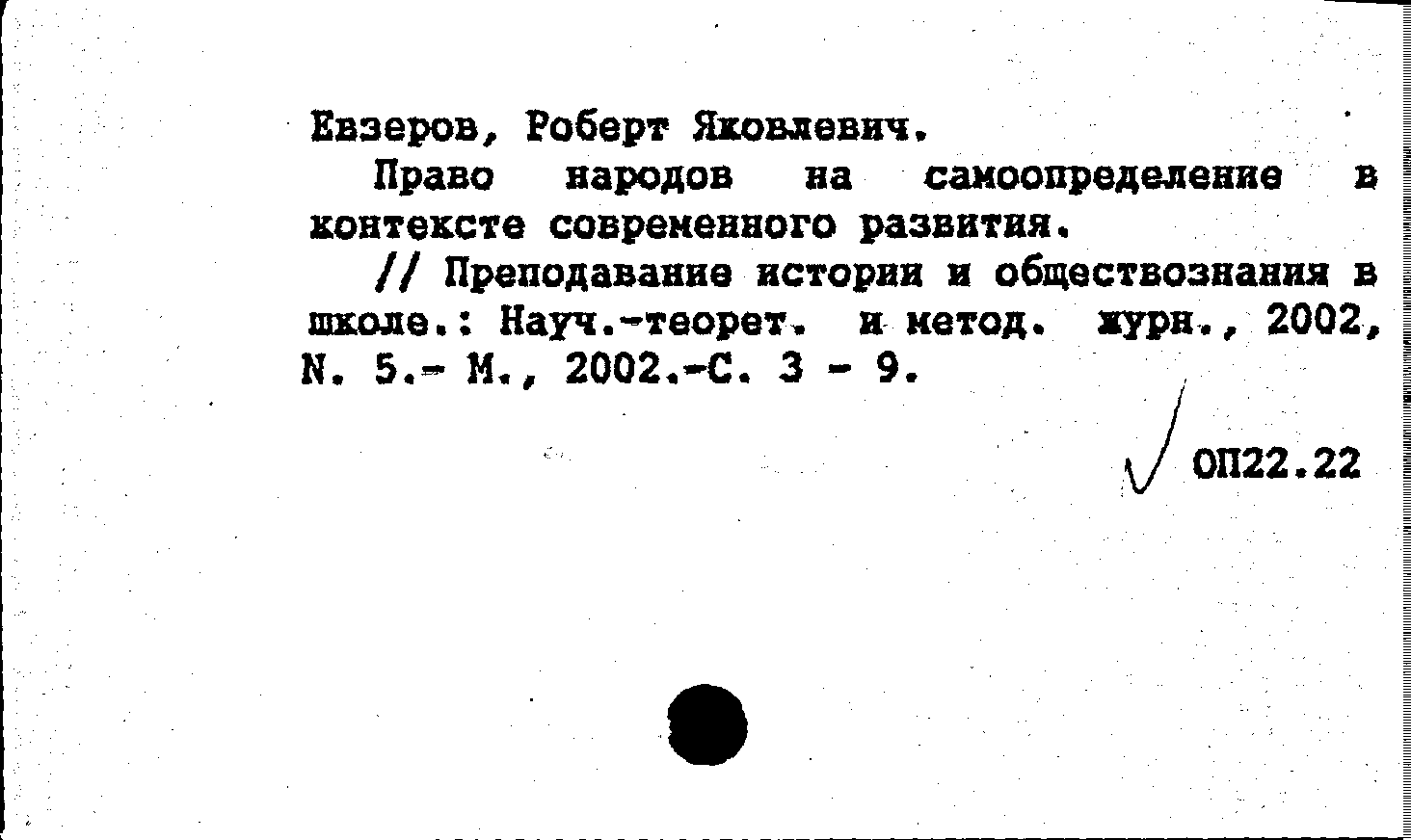 Евзеров, Роберт Яковлевич.

Право народов на самоопределение в контексте современного развития.

// Преподавание истории и обществознания в школе.: Науч.-теорет. и метод. журн., 2002, N. 5.- М., 2002.-С. 3 - 9.

ОП22.22